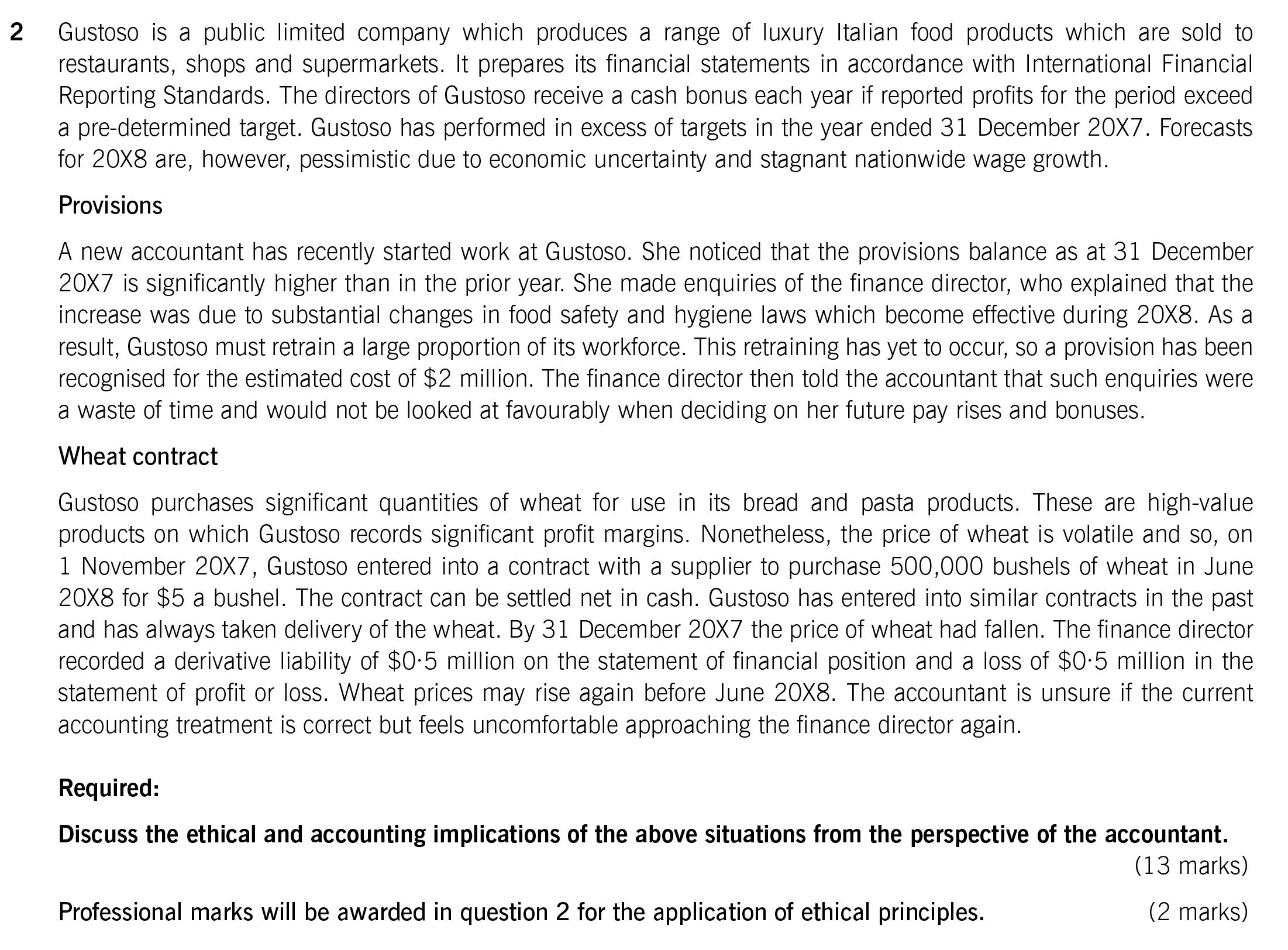 2 Gustoso is a public limited company which produces a range of luxury Italian food products which are sold to restaurants, shops and supermarkets. It prepares its financial statements in accordance with International Financial Reporting Standards. The directors of Gustoso receive a cash bonus each year if reported profits for the period exceed a pre-determined target. Gustoso has performed in excess of targets in the year ended 31 December 20X7. Forecasts for 20X8 are, however, pessimistic due to economic uncertainty and stagnant nationwide wage growth.

Provisions

A new accountant has recently started work at Gustoso. She noticed that the provisions balance as at 31 December 20X7 is significantly higher than in the prior year. She made enquiries of the finance director, who explained that the increase was due to substantial changes in food safety and hygiene laws which become effective during 20X8. As a result, Gustoso must retrain a large proportion of its workforce. This retraining has yet to occur, so a provision has been recognised for the estimated cost of \$2 million. The finance director then told the accountant that such enquiries were a waste of time and would not be looked at favourably when deciding on her future pay rises and bonuses.

Wheat contract

Gustoso purchases significant quantities of wheat for use in its bread and pasta products. These are high-value products on which Gustoso records significant profit margins. Nonetheless, the price of wheat is volatile and so, on 1 November 20X7, Gustoso entered into a contract with a supplier to purchase 500,000 bushels of wheat in June 20X8 for \$5 a bushel. The contract can be settled net in cash. Gustoso has entered into similar contracts in the past and has always taken delivery of the wheat. By 31 December 20X7 the price of wheat had fallen. The finance director recorded a derivative liability of \$0·5 million on the statement of financial position and a loss of \$0·5 million in the statement of profit or loss. Wheat prices may rise again before June 20X8. The accountant is unsure if the current accounting treatment is correct but feels uncomfortable approaching the finance director again.

Required:

Discuss the ethical and accounting implications of the above situations from the perspective of the accountant.
(13 marks)

Professional marks will be awarded in question 2 for the application of ethical principles. (2 marks)